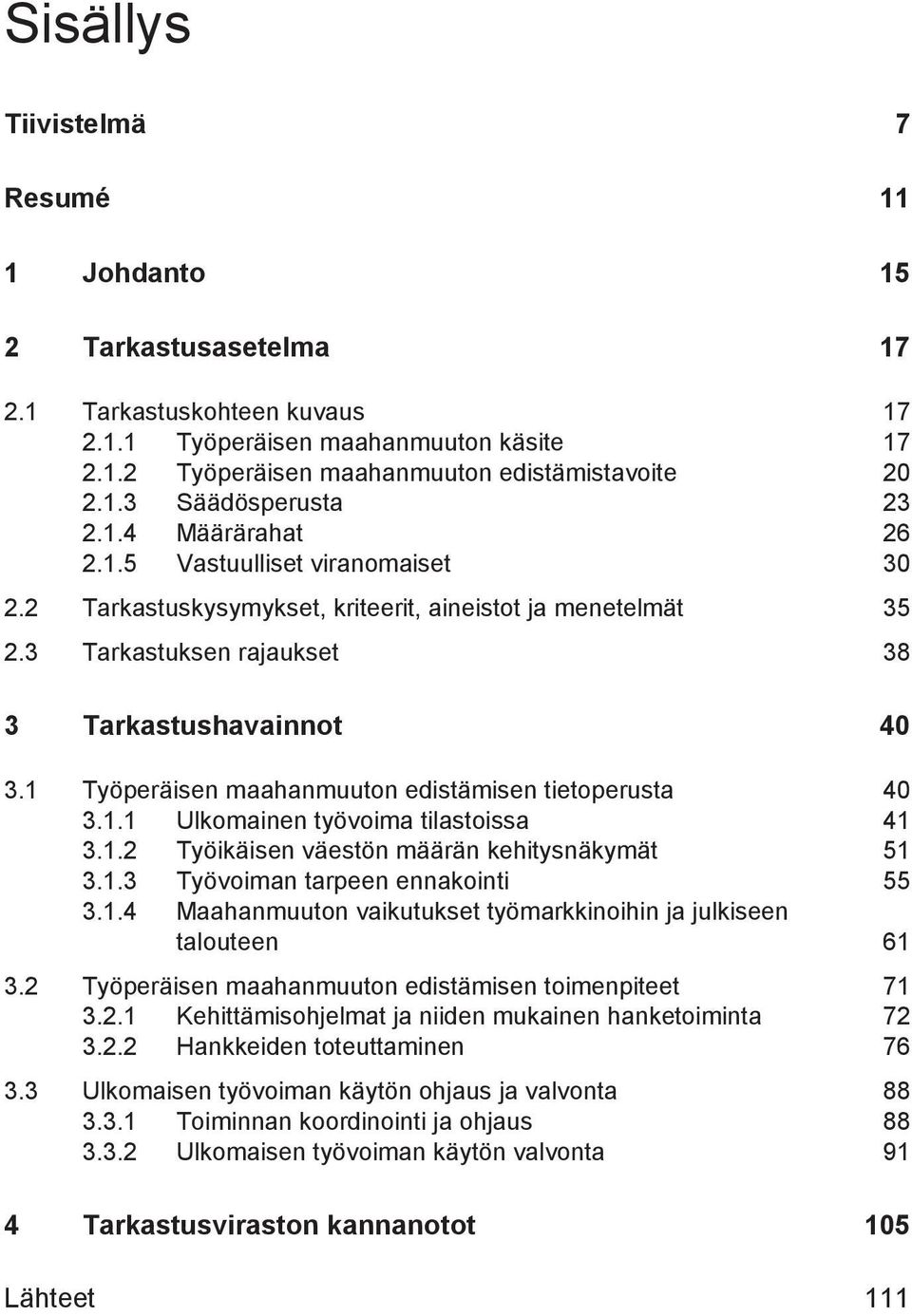 Sisällys

Tiivistelmä 7

Resumé 11

1 Johdanto 15

2 Tarkastusasetelma 17

2.1 Tarkastuskohteen kuvaus 17
2.1.1 Työperäisen maahanmuuton käsite 17
2.1.2 Työperäisen maahanmuuton edistämistavoite 20
2.1.3 Säädösperusta 23
2.1.4 Määrärahat 26
2.1.5 Vastuulliset viranomaiset 30

2.2 Tarkastuskysymykset, kriteerit, aineistot ja menetelmät 35

2.3 Tarkastuksen rajaukset 38

3 Tarkastushavainnot 40

3.1 Työperäisen maahanmuuton edistämisen tietoperusta 40
3.1.1 Ulkomainen työvoima tilastoissa 41
3.1.2 Työikäisen väestön määrän kehitysnäkymät 51
3.1.3 Työvoiman tarpeen ennakointi 55
3.1.4 Maahanmuuton vaikutukset työmarkkinoihin ja julkiseen talouteen 61

3.2 Työperäisen maahanmuuton edistämisen toimenpiteet 71
3.2.1 Kehittämisohjelmat ja niiden mukainen hanketoiminta 72
3.2.2 Hankkeiden toteuttaminen 76

3.3 Ulkomaisen työvoiman käytön ohjaus ja valvonta 88
3.3.1 Toiminnan koordinointi ja ohjaus 88
3.3.2 Ulkomaisen työvoiman käytön valvonta 91

4 Tarkastusviraston kannanotot 105

Lähteet 111